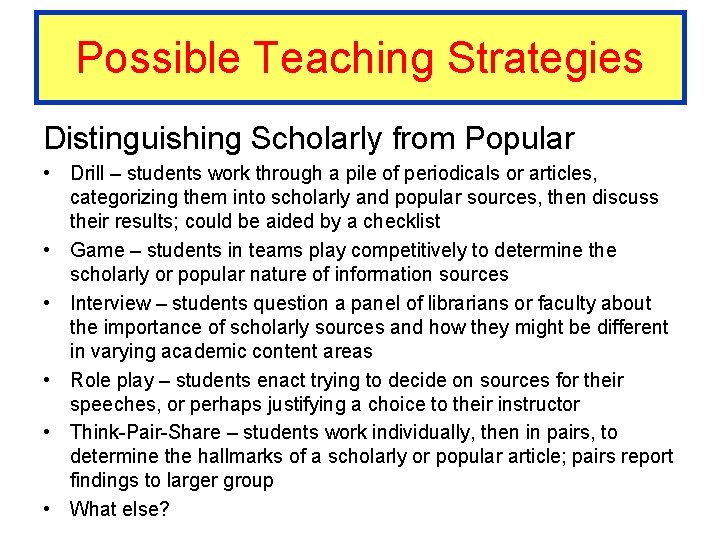 Possible Teaching Strategies

Distinguishing Scholarly from Popular

• Drill – students work through a pile of periodicals or articles, categorizing them into scholarly and popular sources, then discuss their results; could be aided by a checklist
• Game – students in teams play competitively to determine the scholarly or popular nature of information sources
• Interview – students question a panel of librarians or faculty about the importance of scholarly sources and how they might be different in varying academic content areas
• Role play – students enact trying to decide on sources for their speeches, or perhaps justifying a choice to their instructor
• Think-Pair-Share – students work individually, then in pairs, to determine the hallmarks of a scholarly or popular article; pairs report findings to larger group
• What else?